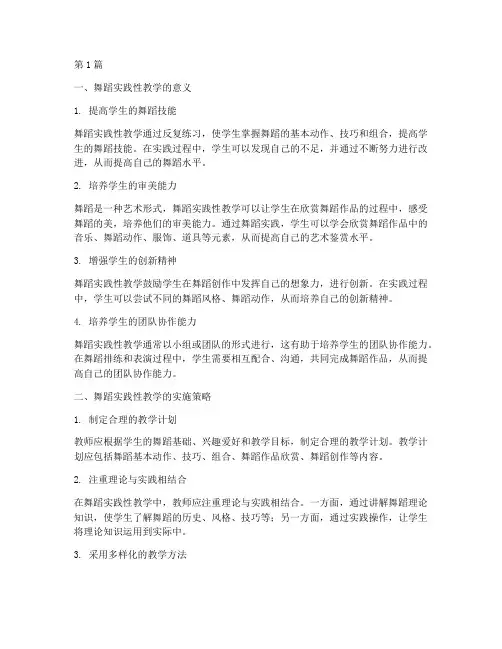 第1篇

一、舞蹈实践性教学的意义

1. 提高学生的舞蹈技能

舞蹈实践性教学通过反复练习，使学生掌握舞蹈的基本动作、技巧和组合，提高学生的舞蹈技能。在实践过程中，学生可以发现自己的不足，并通过不断努力进行改进，从而提高自己的舞蹈水平。

2. 培养学生的审美能力

舞蹈是一种艺术形式，舞蹈实践性教学可以让学生在欣赏舞蹈作品的过程中，感受舞蹈的美，培养他们的审美能力。通过舞蹈实践，学生可以学会欣赏舞蹈作品中的音乐、舞蹈动作、服饰、道具等元素，从而提高自己的艺术鉴赏水平。

3. 增强学生的创新精神

舞蹈实践性教学鼓励学生在舞蹈创作中发挥自己的想象力，进行创新。在实践过程中，学生可以尝试不同的舞蹈风格、舞蹈动作，从而培养自己的创新精神。

4. 培养学生的团队协作能力

舞蹈实践性教学通常以小组或团队的形式进行，这有助于培养学生的团队协作能力。在舞蹈排练和表演过程中，学生需要相互配合、沟通，共同完成舞蹈作品，从而提高自己的团队协作能力。

二、舞蹈实践性教学的实施策略

1. 制定合理的教学计划

教师应根据学生的舞蹈基础、兴趣爱好和教学目标，制定合理的教学计划。教学计划应包括舞蹈基本动作、技巧、组合、舞蹈作品欣赏、舞蹈创作等内容。

2. 注重理论与实践相结合

在舞蹈实践性教学中，教师应注重理论与实践相结合。一方面，通过讲解舞蹈理论知识，使学生了解舞蹈的历史、风格、技巧等；另一方面，通过实践操作，让学生将理论知识运用到实际中。

3. 采用多样化的教学方法